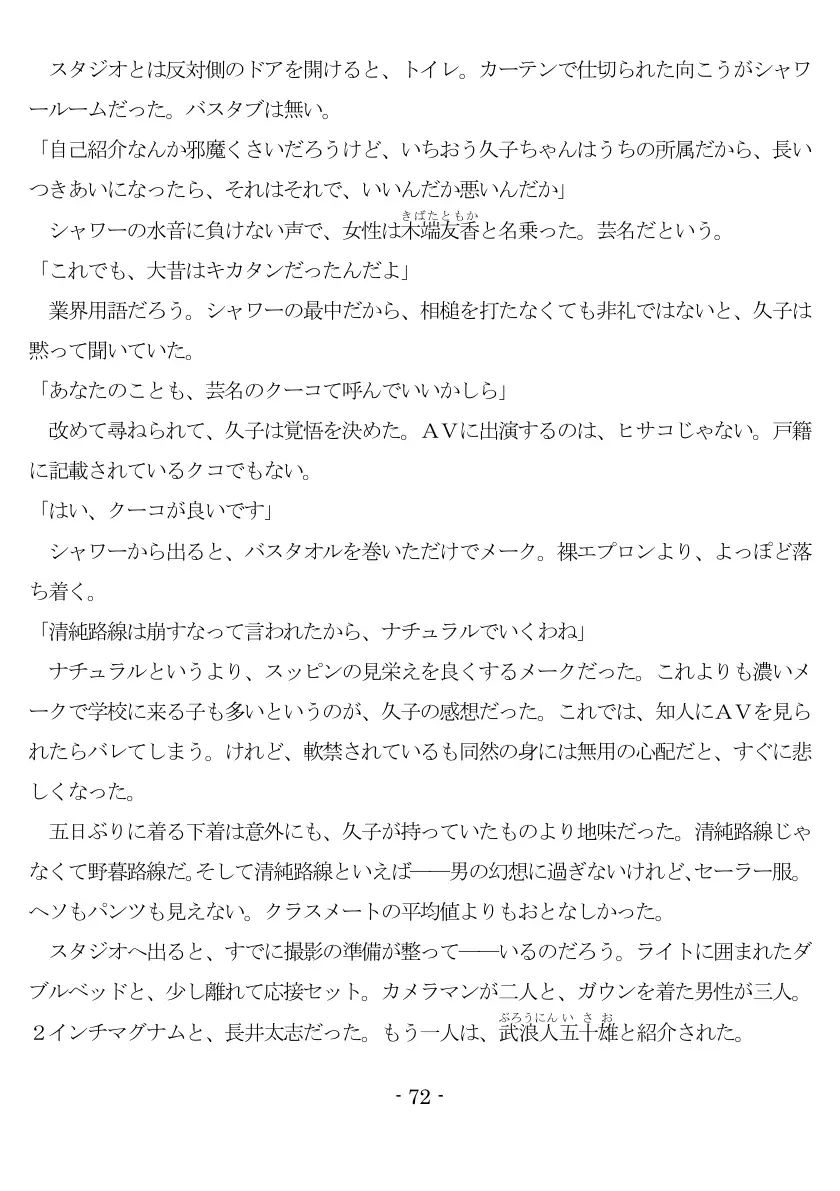 スタジオとは反対側のドアを開けると、トイレ。カーテンで仕切られた向こうがシャワールームだった。バスタブは無い。
「自己紹介なんか邪魔くさいだろうけど、いちおう久子ちゃんはうちの所属だから、長いつきあいになったら、それはそれで、いいんだか悪いんだか」
シャワーの水音に負けない声で、女性は木端友香（きばたともか）と名乗った。芸名だという。
「これでも、大昔はキカタンだったんだよ」
業界用語だろう。シャワーの最中だから、相槌を打たなくても非礼ではないと、久子は黙って聞いていた。
「あなたのことも、芸名のクーコで呼んでいいかしら」
改めて尋ねられて、久子は覚悟を決めた。AVに出演するのは、ヒサコじゃない。戸籍に記載されているクコでもない。
「はい、クーコが良いです」
シャワーから出ると、バスタオルを巻いただけでメーク。裸エプロンより、よっぽど落ち着く。
「清純路線は崩すなって言われたから、ナチュラルでいくわね」
ナチュラルというより、スッピンの見栄えを良くするメークだった。これよりも濃いメークで学校に来る子も多いというのが、久子の感想だった。これでは、知人にAVを見られたらバレてしまう。けれど、軟禁されているも同然の身には無用の心配だと、すぐに悲しくなった。
五日ぶりに着る下着は意外にも、久子が持っていたものより地味だった。清純路線じゃなくて野暮路線だ。そして清純路線といえば――男の幻想に過ぎないけれど、セーラー服。ヘソもパンツも見えない。クラスメートの平均値よりもおとなしかった。
スタジオへ出ると、すでに撮影の準備が整って――いるのだろう。ライトに囲まれたダブルベッドと、少し離れて応接セット。カメラマンが二人と、ガウンを着た男性が三人。2インチマグナムと、長井太志だった。もう一人は、武浪人五十雄（ぶろうにんいさお）と紹介された。

- 72 -